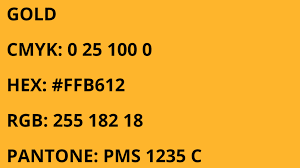 GOLD

CMYK: 0 25 100 0

HEX: #FFB612

RGB: 255 182 18

PANTONE: PMS 1235 C